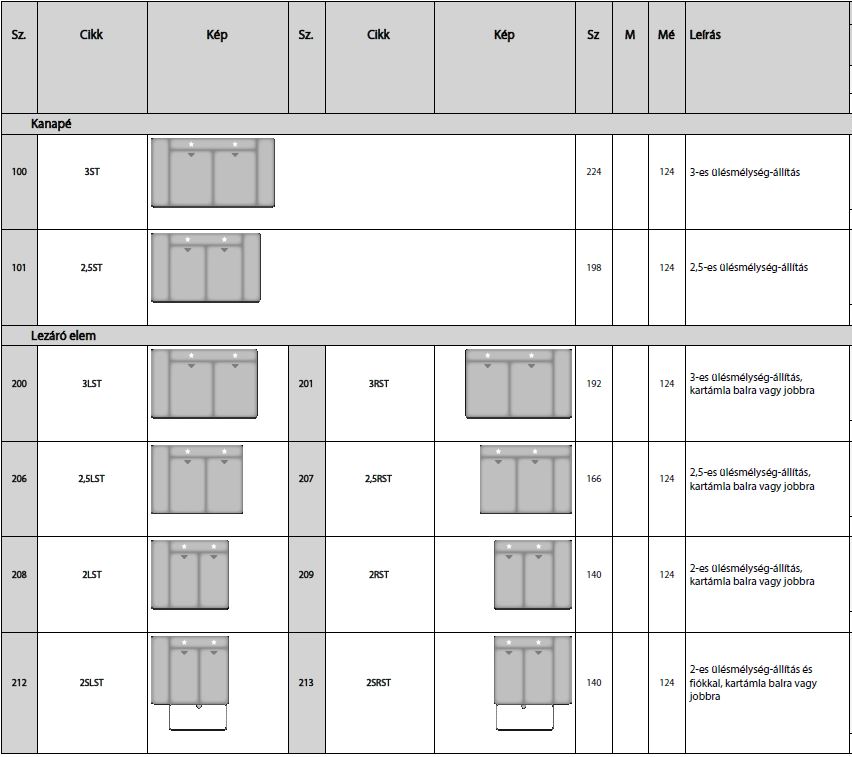 | Sz. | Cikk | Kép | Sz. | Cikk | Kép | Sz | M | Mé | Leírás |
|---|---|---|---|---|---|---|---|---|---|
| Kanapé | | | | | | | | | |
| 100 | 3ST | | | | | 224 | | 124 | 3-es ülésmélység-állítás |
| 101 | 2,5ST | | | | | 198 | | 124 | 2,5-es ülésmélység-állítás |
| Lezáró elem | | | | | | | | | |
| 200 | 3LST | | 201 | 3RST | | 192 | | 124 | 3-es ülésmélység-állítás, kartámla balra vagy jobbra |
| 206 | 2,5LST | | 207 | 2,5RST | | 166 | | 124 | 2,5-es ülésmélység-állítás, kartámla balra vagy jobbra |
| 208 | 2LST | | 209 | 2RST | | 140 | | 124 | 2-es ülésmélység-állítás, kartámla balra vagy jobbra |
| 212 | 2SLST | | 213 | 2SRST | | 140 | | 124 | 2-es ülésmélység-állítás és fiókkal, kartámla balra vagy jobbra |